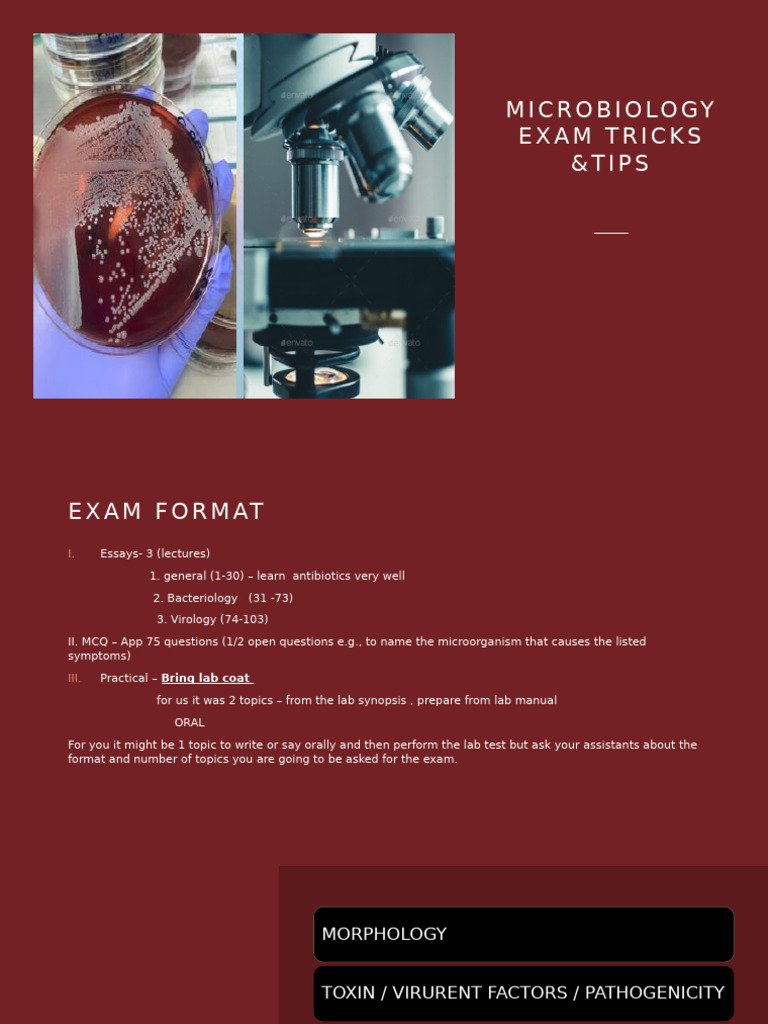 MICROBIOLOGY EXAM TRICKS &TIPS

EXAM FORMAT

I. Essays- 3 (lectures)

1. general (1-30) – learn antibiotics very well

2. Bacteriology (31 -73)

3. Virology (74-103)

II. MCQ – App 75 questions (1/2 open questions e.g., to name the microorganism that causes the listed symptoms)

III. Practical – Bring lab coat

for us it was 2 topics – from the lab synopsis , prepare from lab manual

ORAL

For you it might be 1 topic to write or say orally and then perform the lab test but ask your assistants about the format and number of topics you are going to be asked for the exam.

MORPHOLOGY

TOXIN / VIRURENT FACTORS / PATHOGENICITY